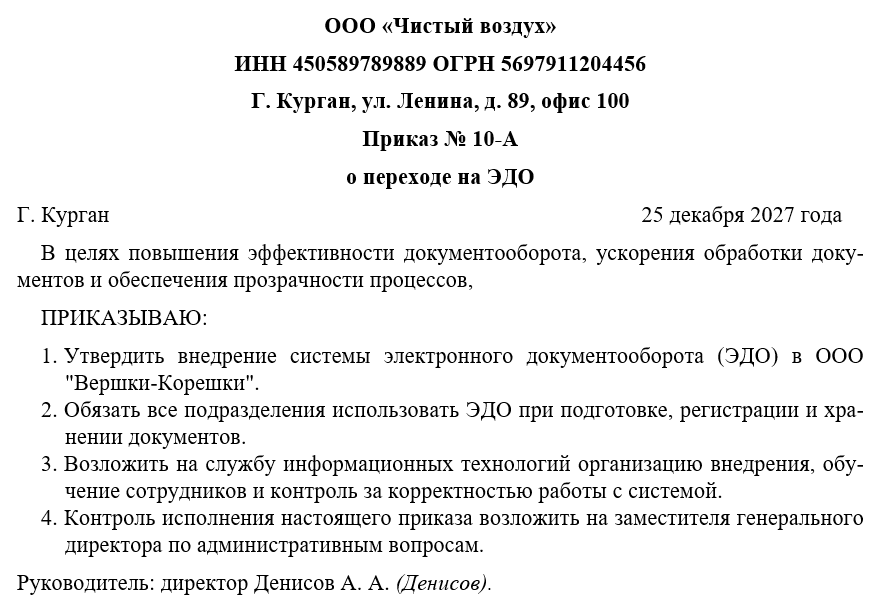 ООО «Чистый воздух»

ИНН 450589789889 ОГРН 5697911204456

Г. Курган, ул. Ленина, д. 89, офис 100

Приказ № 10-А

о переходе на ЭДО

Г. Курган 25 декабря 2027 года

В целях повышения эффективности документооборота, ускорения обработки документов и обеспечения прозрачности процессов,

ПРИКАЗЫВАЮ:

1. Утвердить внедрение системы электронного документооборота (ЭДО) в ООО "Вершки-Корешки".
2. Обязать все подразделения использовать ЭДО при подготовке, регистрации и хранении документов.
3. Возложить на службу информационных технологий организацию внедрения, обучение сотрудников и контроль за корректностью работы с системой.
4. Контроль исполнения настоящего приказа возложить на заместителя генерального директора по административным вопросам.

Руководитель: директор Денисов А. А. (Денисов).